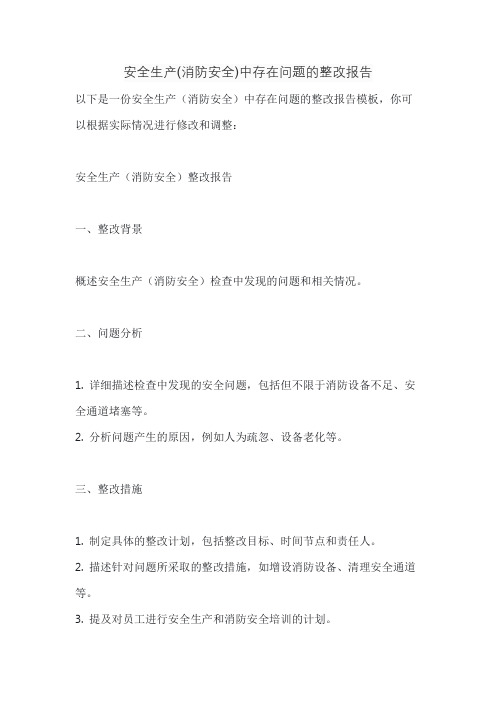 安全生产(消防安全)中存在问题的整改报告

以下是一份安全生产（消防安全）中存在问题的整改报告模板，你可以根据实际情况进行修改和调整：

安全生产（消防安全）整改报告

一、整改背景

概述安全生产（消防安全）检查中发现的问题和相关情况。

二、问题分析

1. 详细描述检查中发现的安全问题，包括但不限于消防设备不足、安全通道堵塞等。

2. 分析问题产生的原因，例如人为疏忽、设备老化等。

三、整改措施

1. 制定具体的整改计划，包括整改目标、时间节点和责任人。

2. 描述针对问题所采取的整改措施，如增设消防设备、清理安全通道等。

3. 提及对员工进行安全生产和消防安全培训的计划。